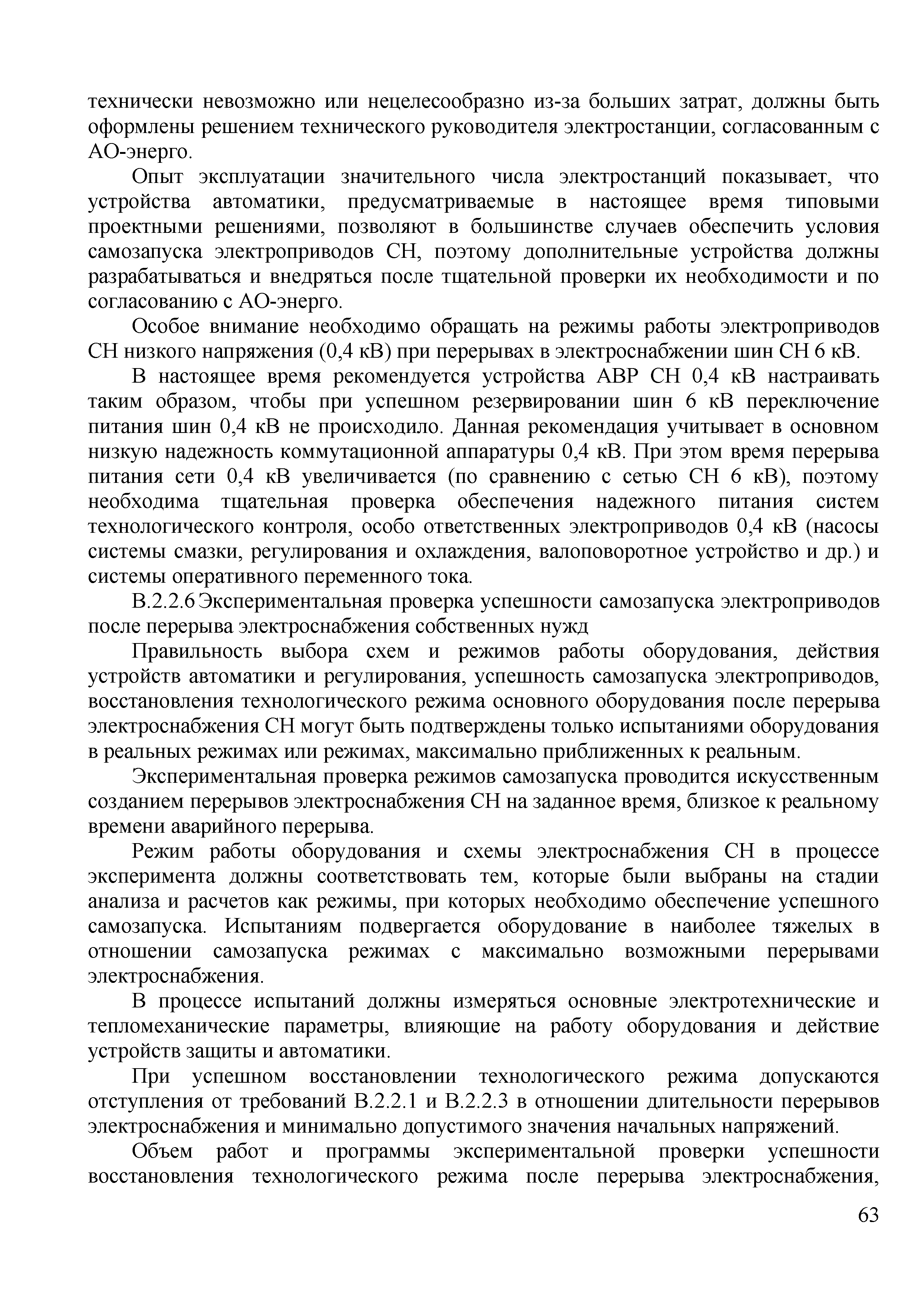 технически невозможно или нецелесообразно из-за больших затрат, должны быть оформлены решением технического руководителя электростанции, согласованным с АО-энерго.

Опыт эксплуатации значительного числа электростанций показывает, что устройства автоматики, предусматриваемые в настоящее время типовыми проектными решениями, позволяют в большинстве случаев обеспечить условия самозапуска электроприводов СН, поэтому дополнительные устройства должны разрабатываться и внедряться после тщательной проверки их необходимости и по согласованию с АО-энерго.

Особое внимание необходимо обращать на режимы работы электроприводов СН низкого напряжения (0,4 кВ) при перерывах в электроснабжении шин СН 6 кВ.

В настоящее время рекомендуется устройства АВР СН 0,4 кВ настраивать таким образом, чтобы при успешном резервировании шин 6 кВ переключение питания шин 0,4 кВ не происходило. Данная рекомендация учитывает в основном низкую надежность коммутационной аппаратуры 0,4 кВ. При этом время перерыва питания сети 0,4 кВ увеличивается (по сравнению с сетью СН 6 кВ), поэтому необходима тщательная проверка обеспечения надежного питания систем технологического контроля, особо ответственных электроприводов 0,4 кВ (насосы системы смазки, регулирования и охлаждения, валоповоротное устройство и др.) и системы оперативного переменного тока.

В.2.2.6 Экспериментальная проверка успешности самозапуска электроприводов после перерыва электроснабжения собственных нужд

Правильность выбора схем и режимов работы оборудования, действия устройств автоматики и регулирования, успешность самозапуска электроприводов, восстановления технологического режима основного оборудования после перерыва электроснабжения СН могут быть подтверждены только испытаниями оборудования в реальных режимах или режимах, максимально приближенных к реальным.

Экспериментальная проверка режимов самозапуска проводится искусственным созданием перерывов электроснабжения СН на заданное время, близкое к реальному времени аварийного перерыва.

Режим работы оборудования и схемы электроснабжения СН в процессе эксперимента должны соответствовать тем, которые были выбраны на стадии анализа и расчетов как режимы, при которых необходимо обеспечение успешного самозапуска. Испытаниям подвергается оборудование в наиболее тяжелых в отношении самозапуска режимах с максимально возможными перерывами электроснабжения.

В процессе испытаний должны измеряться основные электротехнические и тепломеханические параметры, влияющие на работу оборудования и действие устройств защиты и автоматики.

При успешном восстановлении технологического режима допускаются отступления от требований В.2.2.1 и В.2.2.3 в отношении длительности перерывов электроснабжения и минимально допустимого значения начальных напряжений.

Объем работ и программы экспериментальной проверки успешности восстановления технологического режима после перерыва электроснабжения,

63